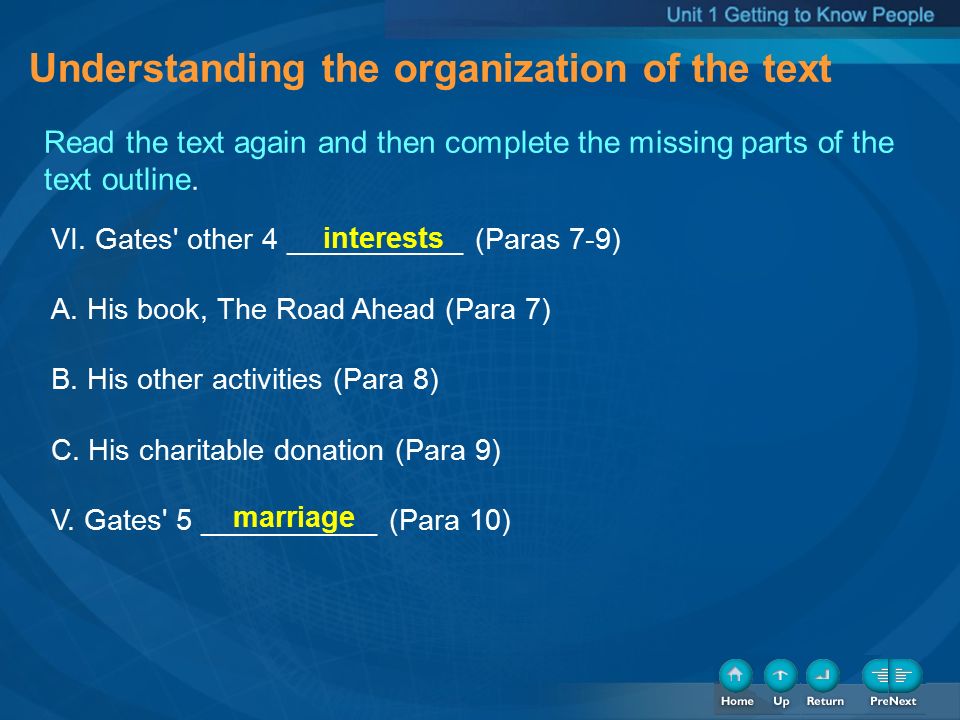 Unit 1 Getting to Know People

Understanding the organization of the text

Read the text again and then complete the missing parts of the text outline.

VI. Gates' other 4 interests (Paras 7-9)

A. His book, The Road Ahead (Para 7)

B. His other activities (Para 8)

C. His charitable donation (Para 9)

V. Gates' 5 marriage (Para 10)

Home Up Return PreNext